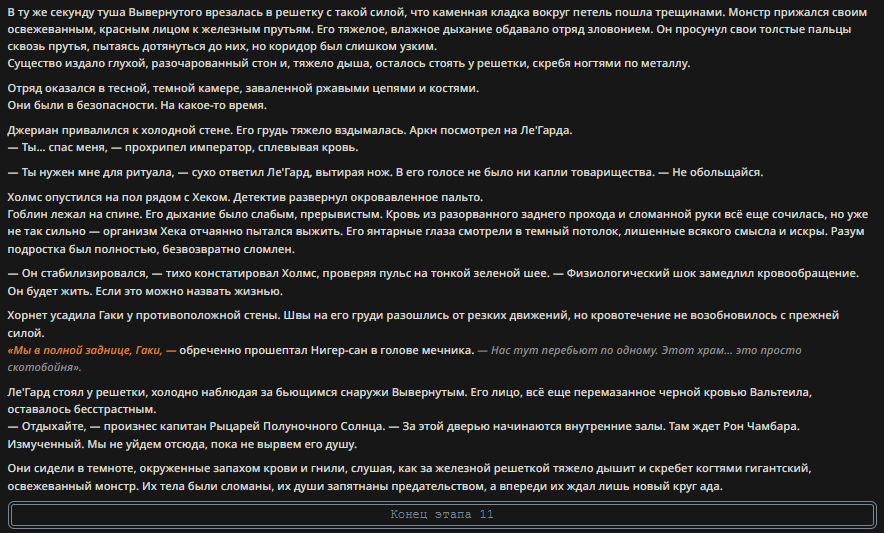 В ту же секунду туша Вывернутого врезалась в решетку с такой силой, что каменная кладка вокруг петель пошла трещинами. Монстр прижался своим освежеванным, красным лицом к железным прутьям. Его тяжелое, влажное дыхание обдавало отряд зловонием. Он просунул свои толстые пальцы сквозь прутья, пытаясь дотянуться до них, но коридор был слишком узким.
Существо издало глухой, разочарованный стон и, тяжело дыша, осталось стоять у решетки, скребя ногтями по металлу.

Отряд оказался в тесной, темной камере, заваленной ржавыми цепями и костями.
Они были в безопасности. На какое-то время.

Джериан привалился к холодной стене. Его грудь тяжело вздымалась. Аркн посмотрел на Ле'Гарда.
— Ты... спас меня, — прохрипел император, сплевывая кровь.

— Ты нужен мне для ритуала, — сухо ответил Ле'Гард, вытирая нож. В его голосе не было ни капли товарищества. — Не обольщайся.

Холмс опустился на пол рядом с Хеком. Детектив развернул окровавленное пальто.
Гоблин лежал на спине. Его дыхание было слабым, прерывистым. Кровь из разорванного заднего прохода и сломанной руки всё еще сочилась, но уже не так сильно — организм Хека отчаянно пытался выжить. Его янтарные глаза смотрели в темный потолок, лишенные всякого смысла и искры. Разум подростка был полностью, безвозвратно сломлен.

— Он стабилизировался, — тихо констатировал Холмс, проверяя пульс на тонкой зеленой шее. — Физиологический шок замедлил кровообращение. Он будет жить. Если это можно назвать жизнью.

Хорнет усадила Гаки у противоположной стены. Швы на его груди разошлись от резких движений, но кровотечение не возобновилось с прежней силой.
«Мы в полной заднице, Гаки, — обреченно прошептал Нигер-сан в голове мечника. — Нас тут перебьют по одному. Этот храм... это просто скотобойня».

Ле'Гард стоял у решетки, холодно наблюдая за бьющимся снаружи Вывернутым. Его лицо, всё еще перемазанное черной кровью Вальтеила, оставалось бесстрастным.
— Отдыхайте, — произнес капитан Рыцарей Полуночного Солнца. — За этой дверью начинаются внутренние залы. Там ждет Рон Чамбара. Измученный. Мы не уйдем отсюда, пока не вырвем его душу.

Они сидели в темноте, окруженные запахом крови и гнили, слушая, как за железной решеткой тяжело дышит и скребет когтями гигантский, освежеванный монстр. Их тела были сломаны, их души запятнаны предательством, а впереди их ждал лишь новый круг ада.

Конец этапа 11